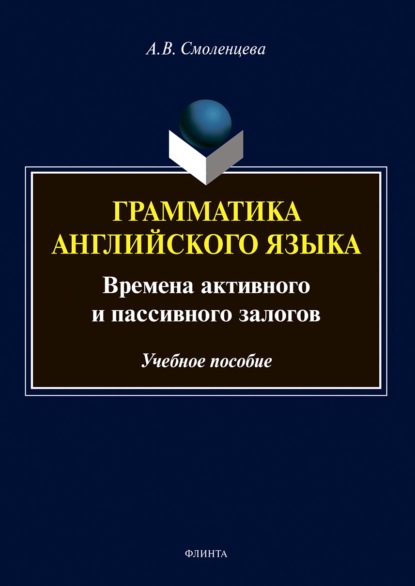 А.В. Смоленцева

ГРАММАТИКА АНГЛИЙСКОГО ЯЗЫКА

Времена активного и пассивного залогов

Учебное пособие

ФЛИНТА